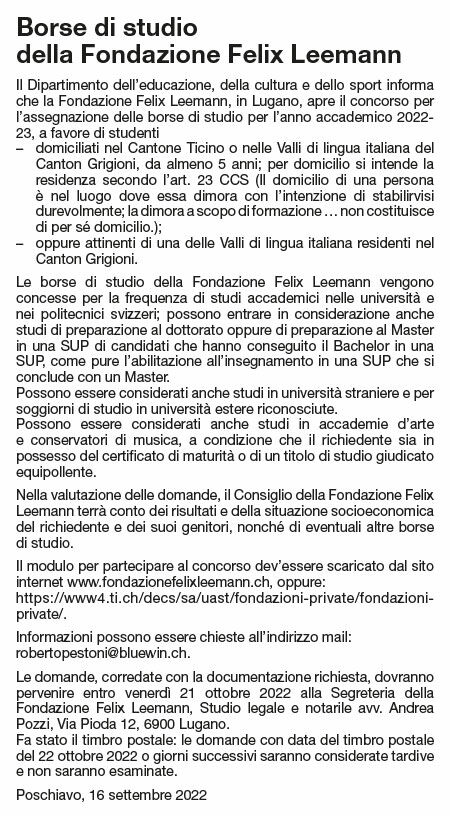 Borse di studio
della Fondazione Felix Leemann

Il Dipartimento dell'educazione, della cultura e dello sport informa che la Fondazione Felix Leemann, in Lugano, apre il concorso per l'assegnazione delle borse di studio per l'anno accademico 2022-23, a favore di studenti
– domiciliati nel Cantone Ticino o nelle Valli di lingua italiana del Canton Grigioni, da almeno 5 anni; per domicilio si intende la residenza secondo l'art. 23 CCS (Il domicilio di una persona è nel luogo dove essa dimora con l'intenzione di stabilirvisi durevolmente; la dimora a scopo di formazione … non costituisce di per sé domicilio.);
– oppure attinenti di una delle Valli di lingua italiana residenti nel Canton Grigioni.

Le borse di studio della Fondazione Felix Leemann vengono concesse per la frequenza di studi accademici nelle università e nei politecnici svizzeri; possono entrare in considerazione anche studi di preparazione al dottorato oppure di preparazione al Master in una SUP di candidati che hanno conseguito il Bachelor in una SUP, come pure l'abilitazione all'insegnamento in una SUP che si conclude con un Master.
Possono essere considerati anche studi in università straniere e per soggiorni di studio in università estere riconosciute.
Possono essere considerati anche studi in accademie d'arte e conservatori di musica, a condizione che il richiedente sia in possesso del certificato di maturità o di un titolo di studio giudicato equipollente.

Nella valutazione delle domande, il Consiglio della Fondazione Felix Leemann terrà conto dei risultati e della situazione socioeconomica del richiedente e dei suoi genitori, nonché di eventuali altre borse di studio.

Il modulo per partecipare al concorso dev'essere scaricato dal sito internet www.fondazionefelixleemann.ch, oppure:
https://www4.ti.ch/decs/sa/uast/fondazioni-private/fondazioni-private/.

Informazioni possono essere chieste all'indirizzo mail:
robertopestoni@bluewin.ch.

Le domande, corredate con la documentazione richiesta, dovranno pervenire entro venerdì 21 ottobre 2022 alla Segreteria della Fondazione Felix Leemann, Studio legale e notarile avv. Andrea Pozzi, Via Pioda 12, 6900 Lugano.
Fa stato il timbro postale: le domande con data del timbro postale del 22 ottobre 2022 o giorni successivi saranno considerate tardive e non saranno esaminate.

Poschiavo, 16 settembre 2022